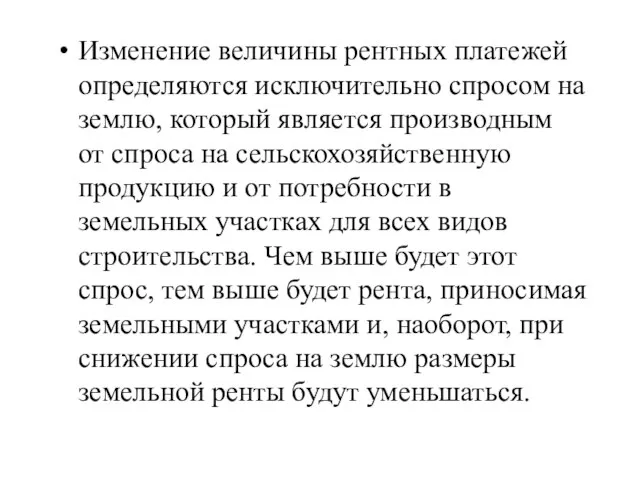 • Изменение величины рентных платежей определяются исключительно спросом на землю, который является производным от спроса на сельскохозяйственную продукцию и от потребности в земельных участках для всех видов строительства. Чем выше будет этот спрос, тем выше будет рента, приносимая земельными участками и, наоборот, при снижении спроса на землю размеры земельной ренты будут уменьшаться.